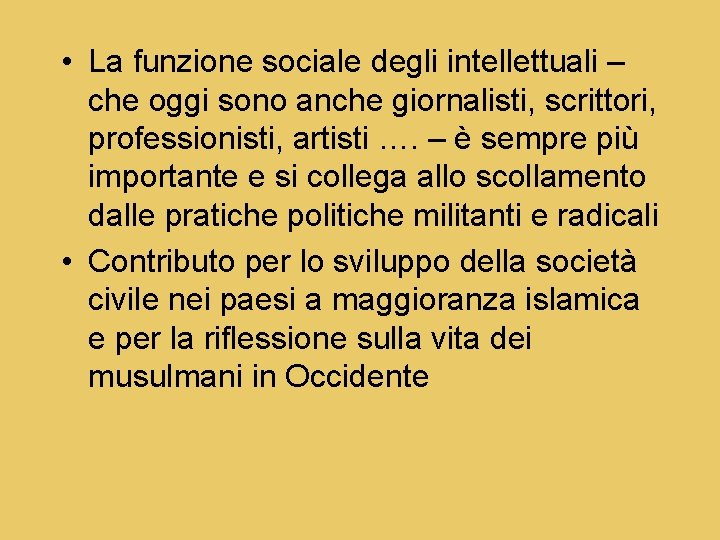 • La funzione sociale degli intellettuali – che oggi sono anche giornalisti, scrittori, professionisti, artisti …. – è sempre più importante e si collega allo scollamento dalle pratiche politiche militanti e radicali

• Contributo per lo sviluppo della società civile nei paesi a maggioranza islamica e per la riflessione sulla vita dei musulmani in Occidente